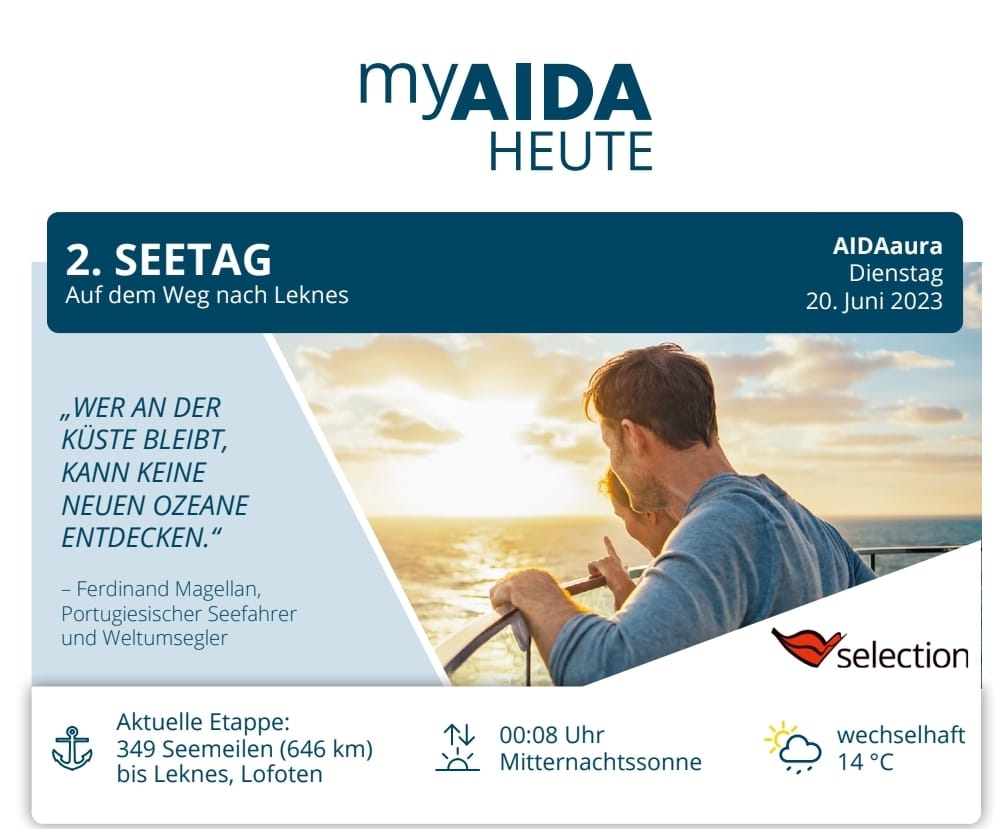 myAIDA
HEUTE

2. SEETAG
Auf dem Weg nach Leknes

AIDAaura
Dienstag
20. Juni 2023

„WER AN DER KÜSTE BLEIBT, KANN KEINE NEUEN OZEANE ENTDECKEN.“

– Ferdinand Magellan, Portugiesischer Seefahrer und Weltumsegler

selection

Aktuelle Etappe:
349 Seemeilen (646 km)
bis Leknes, Lofoten

00:08 Uhr
Mitternachtssonne

wechselhaft
14 °C